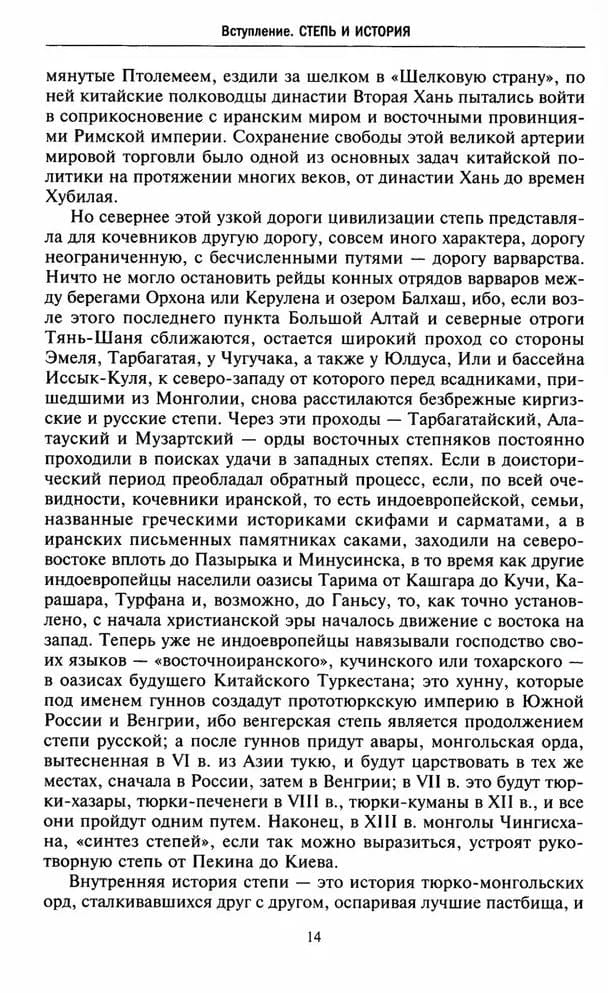 Вступление. СТЕПЬ И ИСТОРИЯ

мянутые Птолемеем, ездили за шелком в «Шелковую страну», по ней китайские полководцы династии Вторая Хань пытались войти в соприкосновение с иранским миром и восточными провинциями Римской империи. Сохранение свободы этой великой артерии мировой торговли было одной из основных задач китайской политики на протяжении многих веков, от династии Хань до времен Хубилая.

Но севернее этой узкой дороги цивилизации степь представляла для кочевников другую дорогу, совсем иного характера, дорогу неограниченную, с бесчисленными путями — дорогу варварства. Ничто не могло остановить рейды конных отрядов варваров между берегами Орхона или Керулена и озером Балхаш, ибо, если возле этого последнего пункта Большой Алтай и северные отроги Тянь-Шаня сближаются, остается широкий проход со стороны Эмеля, Тарбагатая, у Чугучака, а также у Юлдуса, Или и бассейна Иссык-Куля, к северо-западу от которого перед всадниками, пришедшими из Монголии, снова расстилаются безбрежные киргизские и русские степи. Через эти проходы — Тарбагатайский, Алатауский и Музартский — орды восточных степняков постоянно проходили в поисках удачи в западных степях. Если в доисторический период преобладал обратный процесс, если, по всей очевидности, кочевники иранской, то есть индоевропейской, семьи, названные греческими историками скифами и сарматами, а в иранских письменных памятниках саками, заходили на северо-востоке вплоть до Пазырыка и Минусинска, в то время как другие индоевропейцы населили оазисы Тарима от Кашгара до Кучи, Карашара, Турфана и, возможно, до Ганьсу, то, как точно установлено, с начала христианской эры началось движение с востока на запад. Теперь уже не индоевропейцы навязывали господство своих языков — «восточноиранского», кучинского или тохарского — в оазисах будущего Китайского Туркестана; это хунну, которые под именем гуннов создадут прототюркскую империю в Южной России и Венгрии, ибо венгерская степь является продолжением степи русской; а после гуннов придут авары, монгольская орда, вытесненная в VI в. из Азии тукю, и будут царствовать в тех же местах, сначала в России, затем в Венгрии; в VII в. это будут тюрки-хазары, тюрки-печенеги в VIII в., тюрки-куманы в XII в., и все они пройдут одним путем. Наконец, в XIII в. монголы Чингисхана, «синтез степей», если так можно выразиться, устроят рукотворную степь от Пекина до Киева.

Внутренняя история степи — это история тюрко-монгольских орд, сталкивавшихся друг с другом, оспаривая лучшие пастбища, и

14